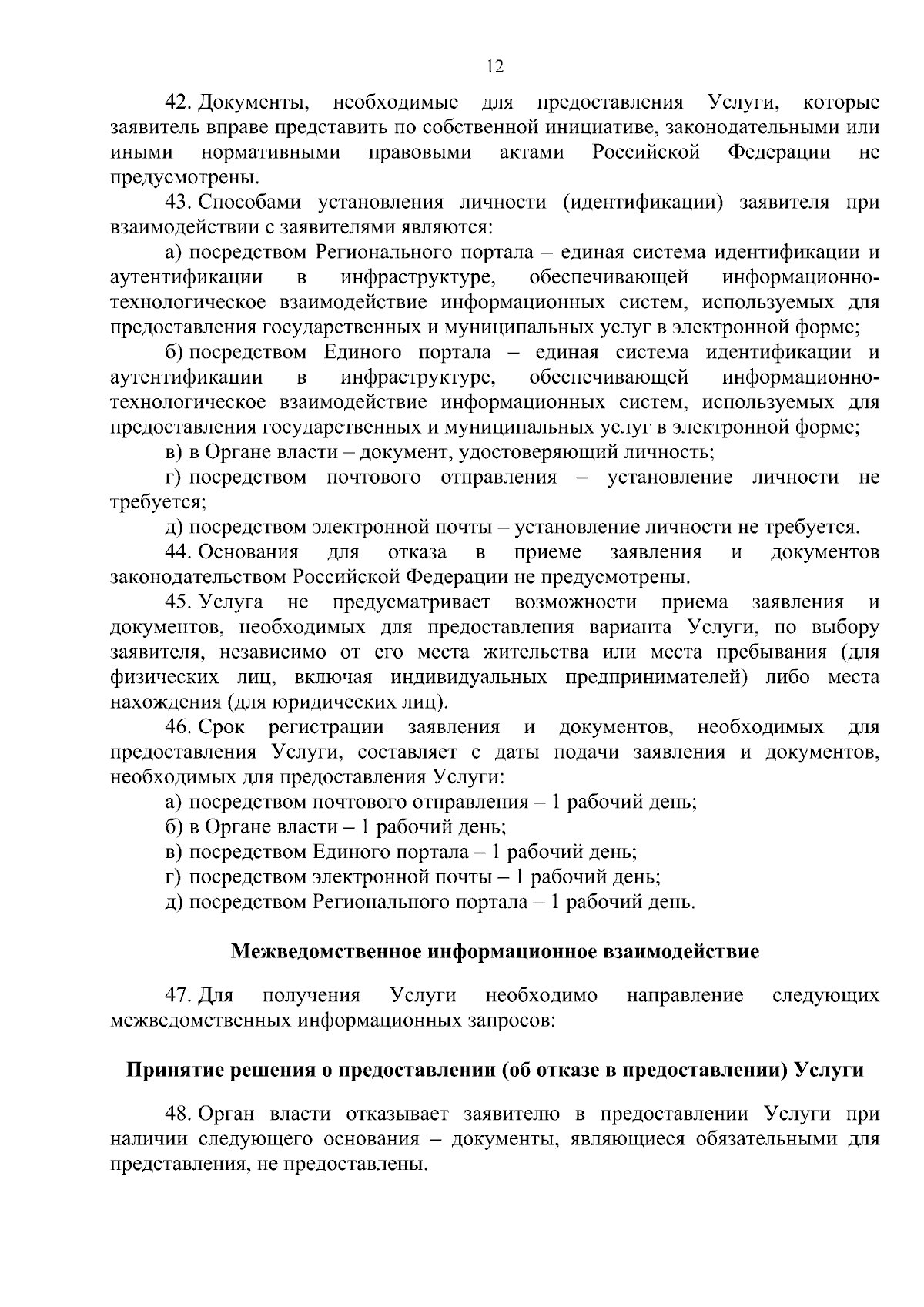 12

42. Документы, необходимые для предоставления Услуги, которые заявитель вправе представить по собственной инициативе, законодательными или иными нормативными правовыми актами Российской Федерации не предусмотрены.

43. Способами установления личности (идентификации) заявителя при взаимодействии с заявителями являются:

а) посредством Регионального портала – единая система идентификации и аутентификации в инфраструктуре, обеспечивающей информационно-технологическое взаимодействие информационных систем, используемых для предоставления государственных и муниципальных услуг в электронной форме;

б) посредством Единого портала – единая система идентификации и аутентификации в инфраструктуре, обеспечивающей информационно-технологическое взаимодействие информационных систем, используемых для предоставления государственных и муниципальных услуг в электронной форме;

в) в Органе власти – документ, удостоверяющий личность;

г) посредством почтового отправления – установление личности не требуется;

д) посредством электронной почты – установление личности не требуется.

44. Основания для отказа в приеме заявления и документов законодательством Российской Федерации не предусмотрены.

45. Услуга не предусматривает возможности приема заявления и документов, необходимых для предоставления варианта Услуги, по выбору заявителя, независимо от его места жительства или места пребывания (для физических лиц, включая индивидуальных предпринимателей) либо места нахождения (для юридических лиц).

46. Срок регистрации заявления и документов, необходимых для предоставления Услуги, составляет с даты подачи заявления и документов, необходимых для предоставления Услуги:

а) посредством почтового отправления – 1 рабочий день;

б) в Органе власти – 1 рабочий день;

в) посредством Единого портала – 1 рабочий день;

г) посредством электронной почты – 1 рабочий день;

д) посредством Регионального портала – 1 рабочий день.

Межведомственное информационное взаимодействие

47. Для получения Услуги необходимо направление следующих межведомственных информационных запросов:

Принятие решения о предоставлении (об отказе в предоставлении) Услуги

48. Орган власти отказывает заявителю в предоставлении Услуги при наличии следующего основания – документы, являющиеся обязательными для представления, не предоставлены.